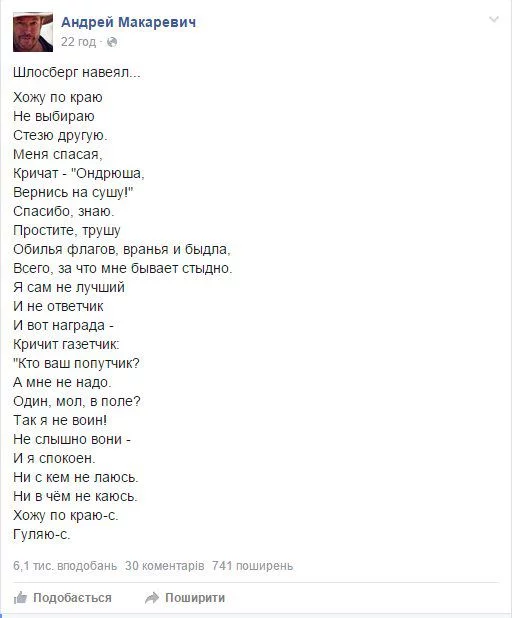 Андрей Макаревич
22 год ·

Шлосберг навеял...

Хожу по краю
Не выбираю
Стезю другую.
Меня спасая,
Кричат - "Ондрюша,
Вернись на сушу!"
Спасибо, знаю.
Простите, трушу
Обилья флагов, вранья и быдла,
Всего, за что мне бывает стыдно.
Я сам не лучший
И не ответчик
И вот награда -
Кричит газетчик:
"Кто ваш попутчик?
А мне не надо.
Один, мол, в поле?
Так я не воин!
Не слышно вони -
И я спокоен.
Ни с кем не лаюсь.
Ни в чём не каюсь.
Хожу по краю-с.
Гуляю-с.

6,1 тис. вподобань 30 коментарів 741 поширень

Подобається Поширити